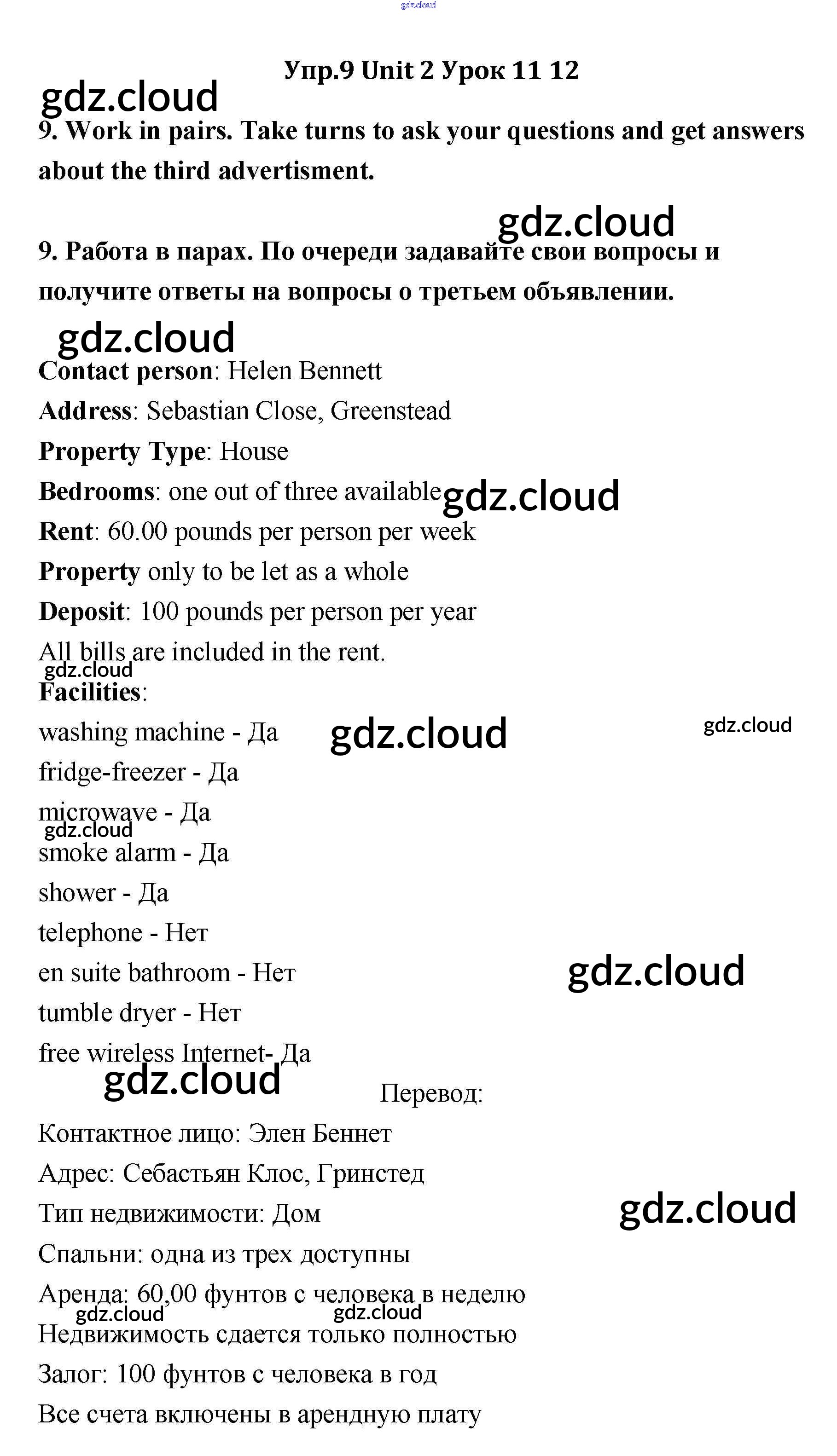 Упр.9 Unit 2 Урок 11 12

9. Work in pairs. Take turns to ask your questions and get answers about the third advertisment.

9. Работа в парах. По очереди задавайте свои вопросы и получите ответы на вопросы о третьем объявлении.

Contact person: Helen Bennett
Address: Sebastian Close, Greenstead
Property Type: House
Bedrooms: one out of three available
Rent: 60.00 pounds per person per week
Property only to be let as a whole
Deposit: 100 pounds per person per year
All bills are included in the rent.
Facilities:
washing machine - Да
fridge-freezer - Да
microwave - Да
smoke alarm - Да
shower - Да
telephone - Нет
en suite bathroom - Нет
tumble dryer - Нет
free wireless Internet- Да

Перевод:

Контактное лицо: Элен Беннет
Адрес: Себастьян Клос, Гринстед
Тип недвижимости: Дом
Спальни: одна из трех доступны
Аренда: 60,00 фунтов с человека в неделю
Недвижимость сдается только полностью
Залог: 100 фунтов с человека в год
Все счета включены в арендную плату

gdz.cloud